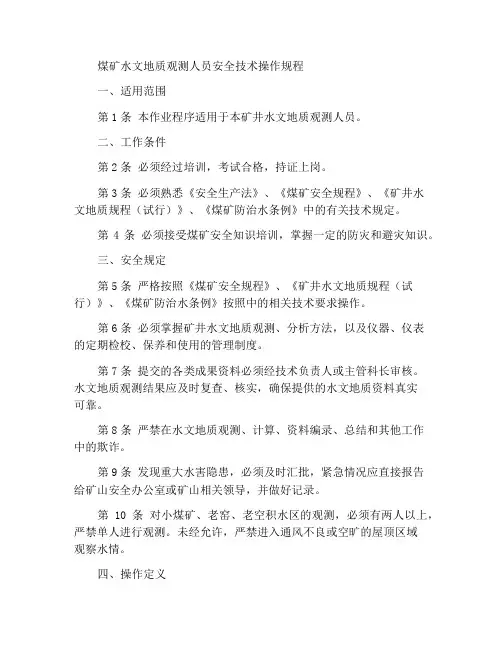 煤矿水文地质观测人员安全技术操作规程

一、适用范围

第 1 条 本作业程序适用于本矿井水文地质观测人员。

二、工作条件

第 2 条 必须经过培训，考试合格，持证上岗。

第 3 条 必须熟悉《安全生产法》、《煤矿安全规程》、《矿井水文地质规程（试行）》、《煤矿防治水条例》中的有关技术规定。

第 4 条 必须接受煤矿安全知识培训，掌握一定的防灾和避灾知识。

三、安全规定

第 5 条 严格按照《煤矿安全规程》、《矿井水文地质规程（试行）》、《煤矿防治水条例》按照中的相关技术要求操作。

第 6 条 必须掌握矿井水文地质观测、分析方法，以及仪器、仪表的定期检校、保养和使用的管理制度。

第 7 条 提交的各类成果资料必须经技术负责人或主管科长审核。水文地质观测结果应及时复查、核实，确保提供的水文地质资料真实可靠。

第 8 条 严禁在水文地质观测、计算、资料编录、总结和其他工作中的欺诈。

第 9 条 发现重大水害隐患，必须及时汇批，紧急情况应直接报告给矿山安全办公室或矿山相关领导，并做好记录。

第 10 条 对小煤矿、老窑、老空积水区的观测，必须有两人以上，严禁单人进行观测。未经允许，严禁进入通风不良或空旷的屋顶区域观察水情。

四、操作定义